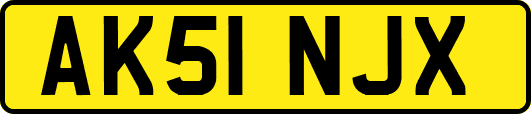 AK51 NJX